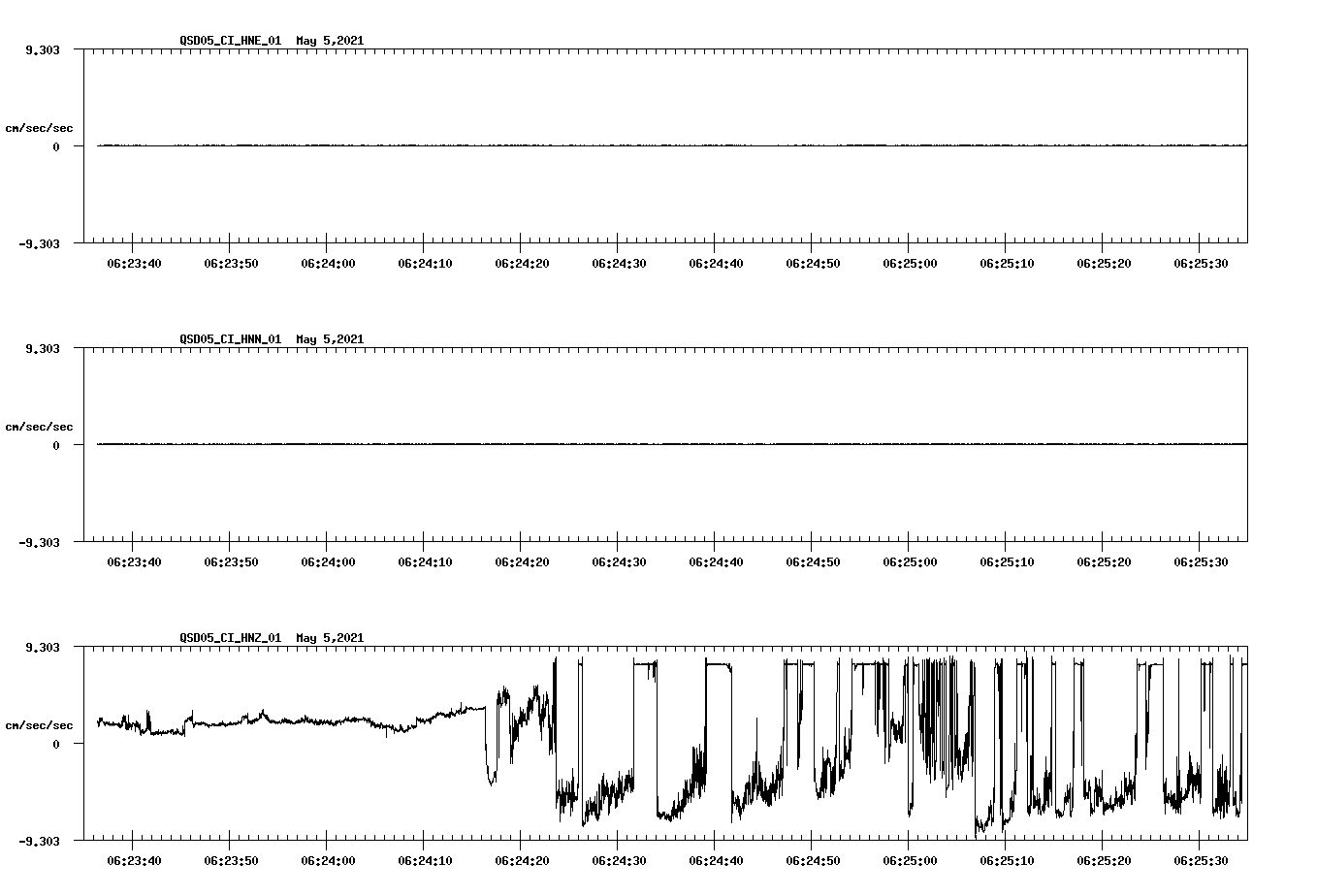 QSD05_CI_HNE_01 May 5,2021

9.303
cm/sec/sec
0
-9.303

06:23:40 06:23:50 06:24:00 06:24:10 06:24:20 06:24:30 06:24:40 06:24:50 06:25:00 06:25:10 06:25:20 06:25:30

QSD05_CI_HNN_01 May 5,2021

9.303
cm/sec/sec
0
-9.303

06:23:40 06:23:50 06:24:00 06:24:10 06:24:20 06:24:30 06:24:40 06:24:50 06:25:00 06:25:10 06:25:20 06:25:30

QSD05_CI_HNZ_01 May 5,2021

9.303
cm/sec/sec
0
-9.303

06:23:40 06:23:50 06:24:00 06:24:10 06:24:20 06:24:30 06:24:40 06:24:50 06:25:00 06:25:10 06:25:20 06:25:30